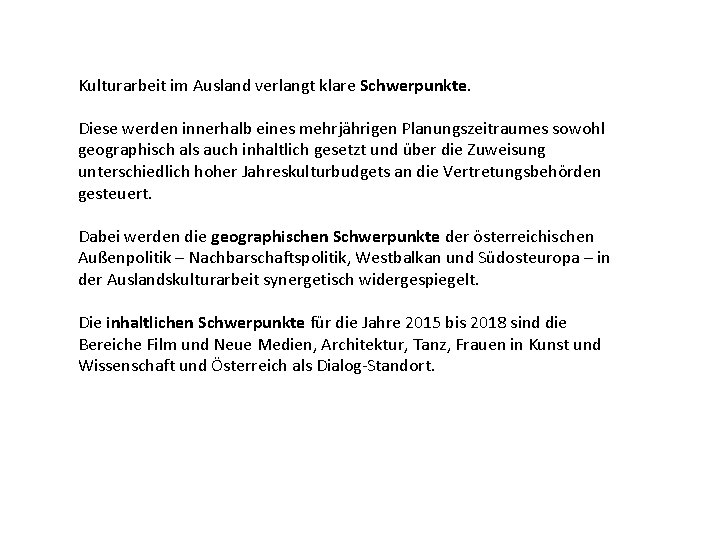 Kulturarbeit im Ausland verlangt klare Schwerpunkte.

Diese werden innerhalb eines mehrjährigen Planungszeitraumes sowohl geographisch als auch inhaltlich gesetzt und über die Zuweisung unterschiedlich hoher Jahreskulturbudgets an die Vertretungsbehörden gesteuert.

Dabei werden die geographischen Schwerpunkte der österreichischen Außenpolitik – Nachbarschaftspolitik, Westbalkan und Südosteuropa – in der Auslandskulturarbeit synergetisch widergespiegelt.

Die inhaltlichen Schwerpunkte für die Jahre 2015 bis 2018 sind die Bereiche Film und Neue Medien, Architektur, Tanz, Frauen in Kunst und Wissenschaft und Österreich als Dialog-Standort.